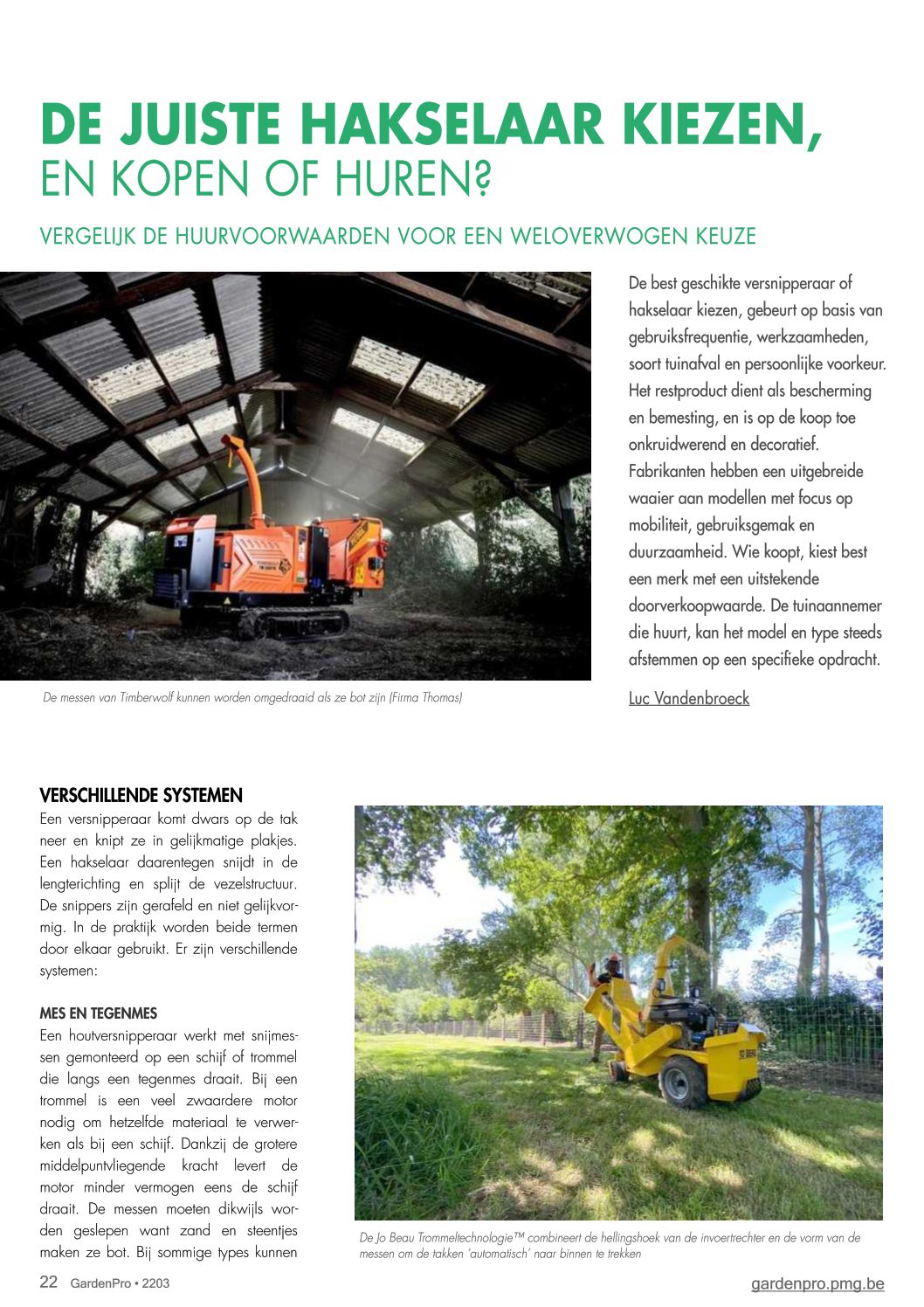 DE JUISTE HAKSELAAR KIEZEN, EN KOPEN OF HUREN?

VERGELIJK DE HUURVOORWAARDEN VOOR EEN WELOVERWOGEN KEUZE

De best geschikte versnipperaar of hakselaar kiezen, gebeurt op basis van gebruiksfrequentie, werkzaamheden, soort tuinafval en persoonlijke voorkeur. Het restproduct dient als bescherming en bemesting, en is op de koop toe onkruidwerend en decoratief. Fabrikanten hebben een uitgebreide waaier aan modellen met focus op mobiliteit, gebruiksgemak en duurzaamheid. Wie koopt, kiest best een merk met een uitstekende doorverkoopwaarde. De tuinaannemer die huurt, kan het model en type steeds afstemmen op een specifieke opdracht.

Luc Vandenbroeck

De messen van Timberwolf kunnen worden omgedraaid als ze bot zijn (Firma Thomas)

VERSCHILLENDE SYSTEMEN
Een versnipperaar komt dwars op de tak neer en knipt ze in gelijkmatige plakjes. Een hakselaar daarentegen snijdt in de lengterichting en splijt de vezelstructuur. De snippers zijn gerafeld en niet gelijkvormig. In de praktijk worden beide termen door elkaar gebruikt. Er zijn verschillende systemen:

MES EN TEGENMES
Een houtversnipperaar werkt met snijmessen gemonteerd op een schijf of trommel die langs een tegenmes draait. Bij een trommel is een veel zwaardere motor nodig om hetzelfde materiaal te verwerken als bij een schijf. Dankzij de grotere middelpuntvliegende kracht levert de motor minder vermogen eens de schijf draait. De messen moeten dikwijls worden geslepen want zand en steentjes maken ze bot. Bij sommige types kunnen

De Jo Beau Trommeltechnologie™ combineert de hellingshoek van de invoertrechter en de vorm van de messen om de takken 'automatisch' naar binnen te trekken

22 GardenPro • 2203

gardenpro.pmg.be